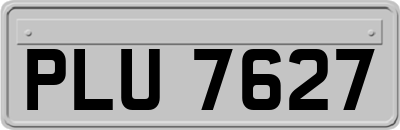 PLU 7627